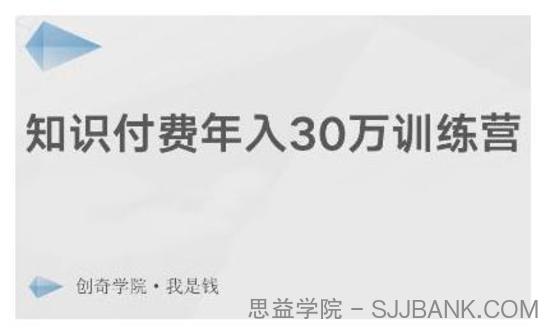 知识付费年入30万训练营

创奇学院 · 我是钱

思益学院 - SJJBANK.COM